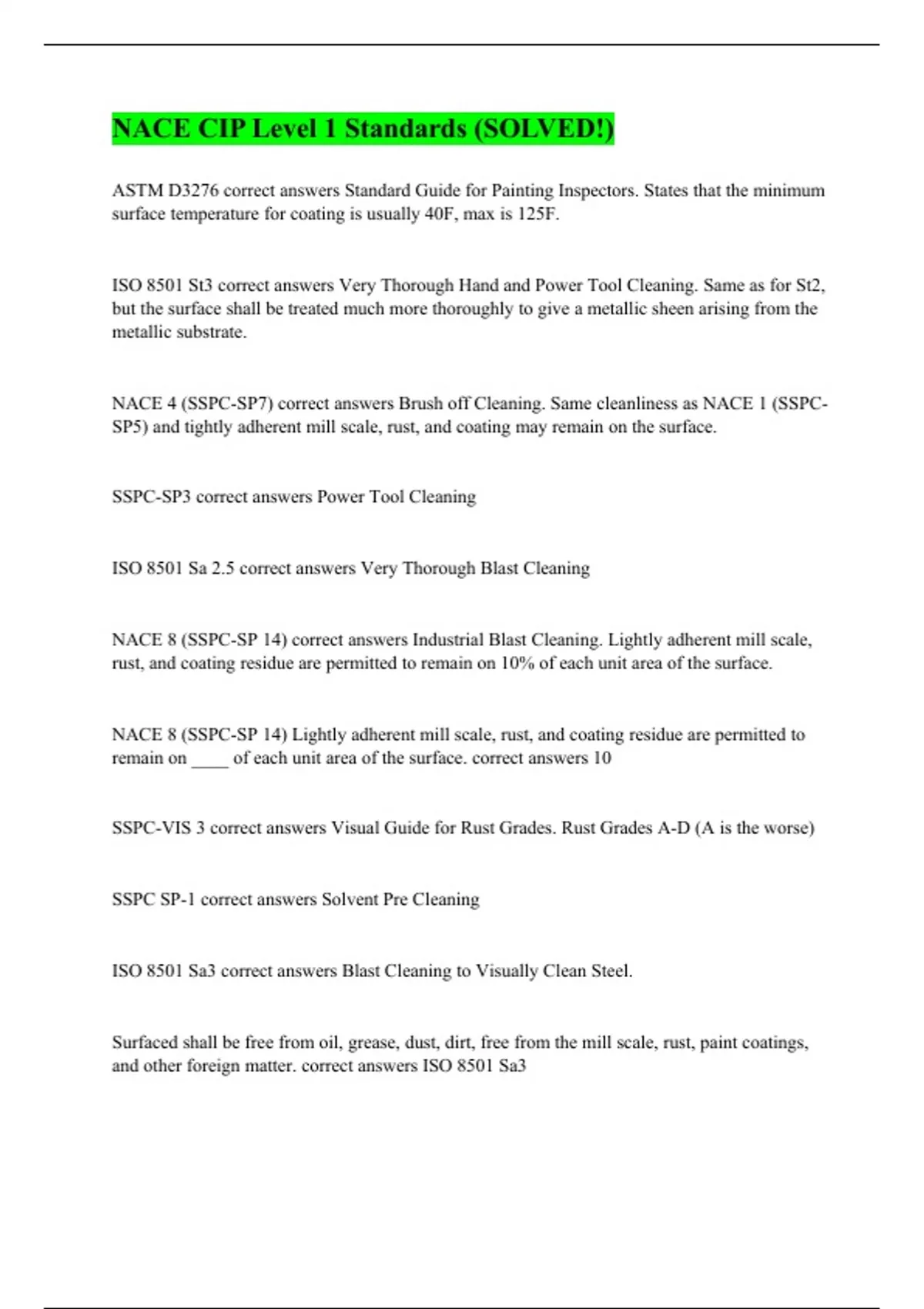 NACE CIP Level 1 Standards (SOLVED!)

ASTM D3276 correct answers Standard Guide for Painting Inspectors. States that the minimum surface temperature for coating is usually 40F, max is 125F.

ISO 8501 St3 correct answers Very Thorough Hand and Power Tool Cleaning. Same as for St2, but the surface shall be treated much more thoroughly to give a metallic sheen arising from the metallic substrate.

NACE 4 (SSPC-SP7) correct answers Brush off Cleaning. Same cleanliness as NACE 1 (SSPC-SP5) and tightly adherent mill scale, rust, and coating may remain on the surface.

SSPC-SP3 correct answers Power Tool Cleaning

ISO 8501 Sa 2.5 correct answers Very Thorough Blast Cleaning

NACE 8 (SSPC-SP 14) correct answers Industrial Blast Cleaning. Lightly adherent mill scale, rust, and coating residue are permitted to remain on 10% of each unit area of the surface.

NACE 8 (SSPC-SP 14) Lightly adherent mill scale, rust, and coating residue are permitted to remain on ____ of each unit area of the surface. correct answers 10

SSPC-VIS 3 correct answers Visual Guide for Rust Grades. Rust Grades A-D (A is the worse)

SSPC SP-1 correct answers Solvent Pre Cleaning

ISO 8501 Sa3 correct answers Blast Cleaning to Visually Clean Steel.

Surfaced shall be free from oil, grease, dust, dirt, free from the mill scale, rust, paint coatings, and other foreign matter. correct answers ISO 8501 Sa3